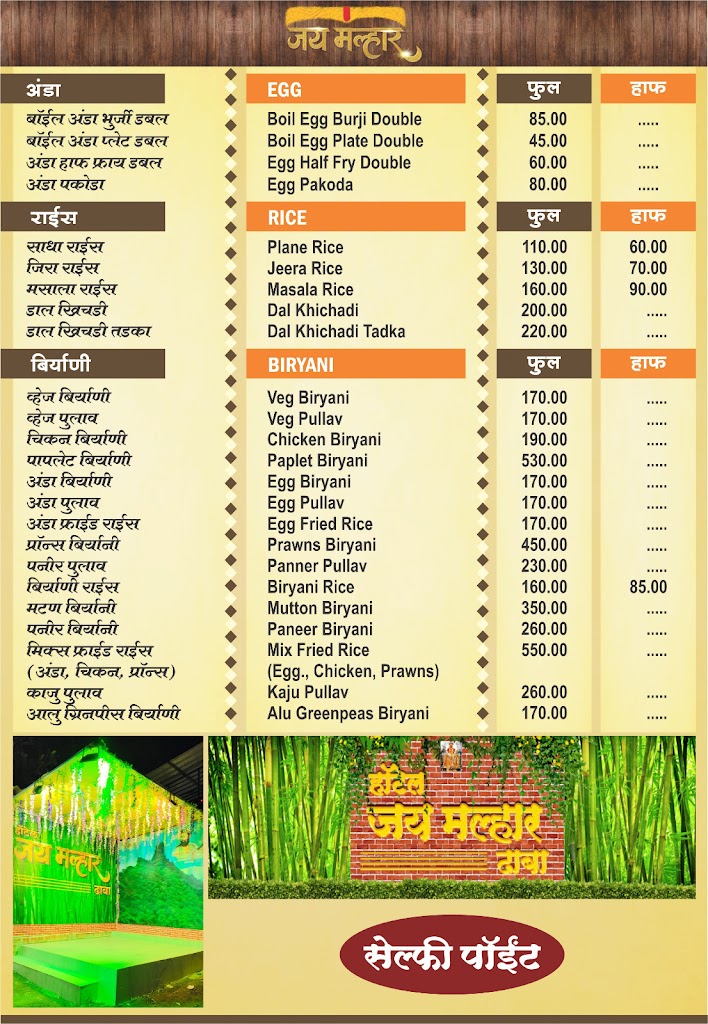 जय मल्हार

| अंडा | EGG | फुल | हाफ |
|---|---|---|---|
| बॉईल अंडा भुर्जी डबल | Boil Egg Burji Double | 85.00 | ..... |
| बॉईल अंडा प्लेट डबल | Boil Egg Plate Double | 45.00 | ..... |
| अंडा हाफ फ्राय डबल | Egg Half Fry Double | 60.00 | ..... |
| अंडा पकोडा | Egg Pakoda | 80.00 | ..... |

| राईस | RICE | फुल | हाफ |
|---|---|---|---|
| साधा राईस | Plane Rice | 110.00 | 60.00 |
| जिरा राईस | Jeera Rice | 130.00 | 70.00 |
| मसाला राईस | Masala Rice | 160.00 | 90.00 |
| डाल खिचडी | Dal Khichadi | 200.00 | ..... |
| डाल खिचडी तडका | Dal Khichadi Tadka | 220.00 | ..... |

| बिर्याणी | BIRYANI | फुल | हाफ |
|---|---|---|---|
| व्हेज बिर्याणी | Veg Biryani | 170.00 | ..... |
| व्हेज पुलाव | Veg Pullav | 170.00 | ..... |
| चिकन बिर्याणी | Chicken Biryani | 190.00 | ..... |
| पापलेट बिर्याणी | Paplet Biryani | 530.00 | ..... |
| अंडा बिर्याणी | Egg Biryani | 170.00 | ..... |
| अंडा पुलाव | Egg Pullav | 170.00 | ..... |
| अंडा फ्राईड राईस | Egg Fried Rice | 170.00 | ..... |
| प्रॉन्स बिर्यानी | Prawns Biryani | 450.00 | ..... |
| पनीर पुलाव | Panner Pullav | 230.00 | ..... |
| बिर्याणी राईस | Biryani Rice | 160.00 | 85.00 |
| मटण बिर्यानी | Mutton Biryani | 350.00 | ..... |
| पनीर बिर्यानी | Paneer Biryani | 260.00 | ..... |
| मिक्स फ्राईड राईस (अंडा, चिकन, प्रॉन्स) | Mix Fried Rice (Egg., Chicken, Prawns) | 550.00 | ..... |
| काजु पुलाव | Kaju Pullav | 260.00 | ..... |
| आलु ग्रिनपीस बिर्याणी | Alu Greenpeas Biryani | 170.00 | ..... |

हॉटेल जय मल्हार ढाबा

हॉटेल जय मल्हार ढाबा

सेल्फी पॉईंट